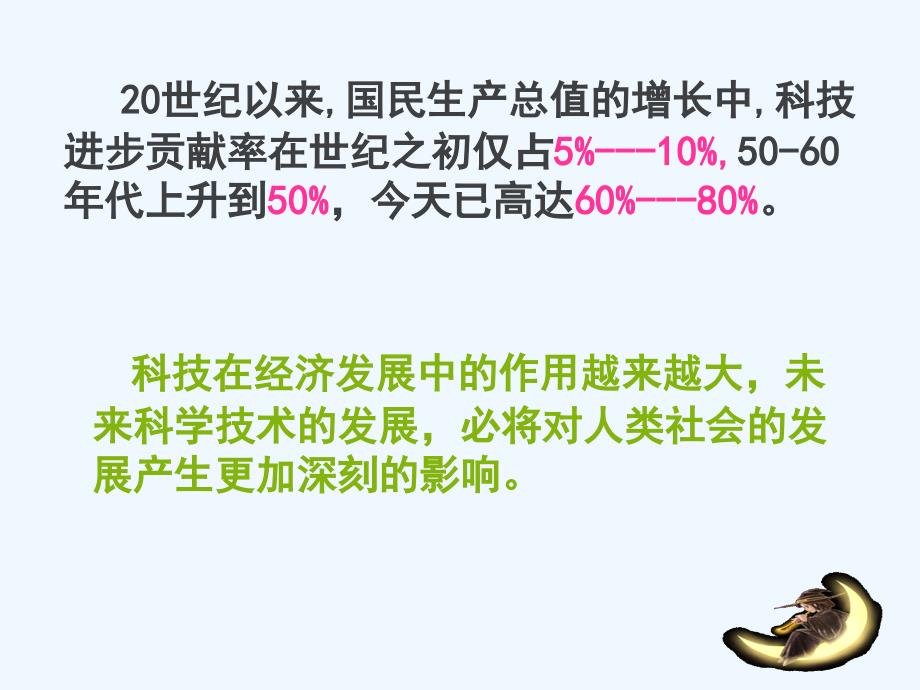 20世纪以来,国民生产总值的增长中,科技进步贡献率在世纪之初仅占5%---10%,50-60年代上升到50%，今天已高达60%---80%。

科技在经济发展中的作用越来越大，未来科学技术的发展，必将对人类社会的发展产生更加深刻的影响。